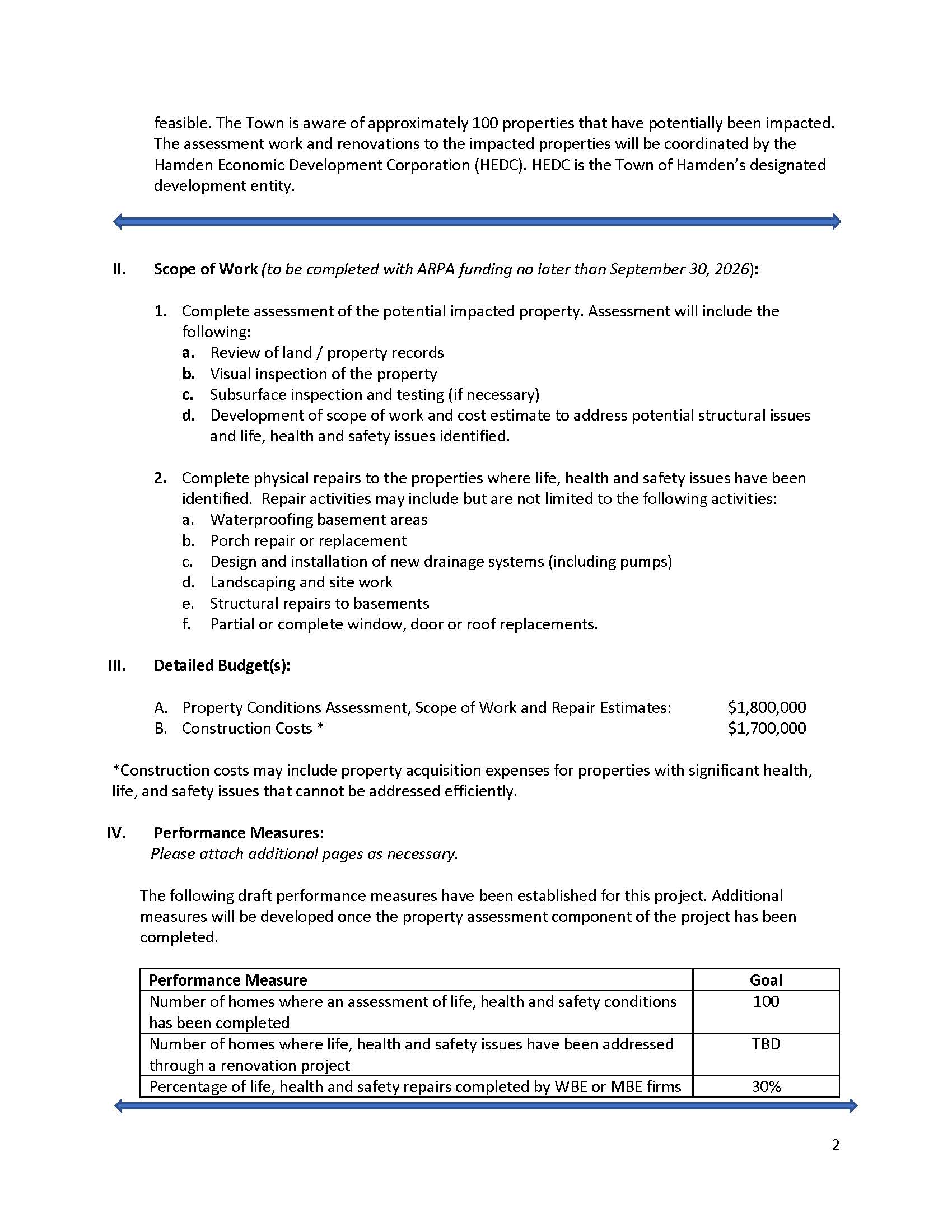 feasible. The Town is aware of approximately 100 properties that have potentially been impacted. The assessment work and renovations to the impacted properties will be coordinated by the Hamden Economic Development Corporation (HEDC). HEDC is the Town of Hamden's designated development entity.

II. Scope of Work (to be completed with ARPA funding no later than September 30, 2026):

1. Complete assessment of the potential impacted property. Assessment will include the following:
a. Review of land / property records
b. Visual inspection of the property
c. Subsurface inspection and testing (if necessary)
d. Development of scope of work and cost estimate to address potential structural issues and life, health and safety issues identified.

2. Complete physical repairs to the properties where life, health and safety issues have been identified. Repair activities may include but are not limited to the following activities:
a. Waterproofing basement areas
b. Porch repair or replacement
c. Design and installation of new drainage systems (including pumps)
d. Landscaping and site work
e. Structural repairs to basements
f. Partial or complete window, door or roof replacements.

III. Detailed Budget(s):

A. Property Conditions Assessment, Scope of Work and Repair Estimates: $1,800,000
B. Construction Costs * $1,700,000

*Construction costs may include property acquisition expenses for properties with significant health, life, and safety issues that cannot be addressed efficiently.

IV. Performance Measures:
Please attach additional pages as necessary.

The following draft performance measures have been established for this project. Additional measures will be developed once the property assessment component of the project has been completed.

| Performance Measure | Goal |
|---|---|
| Number of homes where an assessment of life, health and safety conditions has been completed | 100 |
| Number of homes where life, health and safety issues have been addressed through a renovation project | TBD |
| Percentage of life, health and safety repairs completed by WBE or MBE firms | 30% |

2